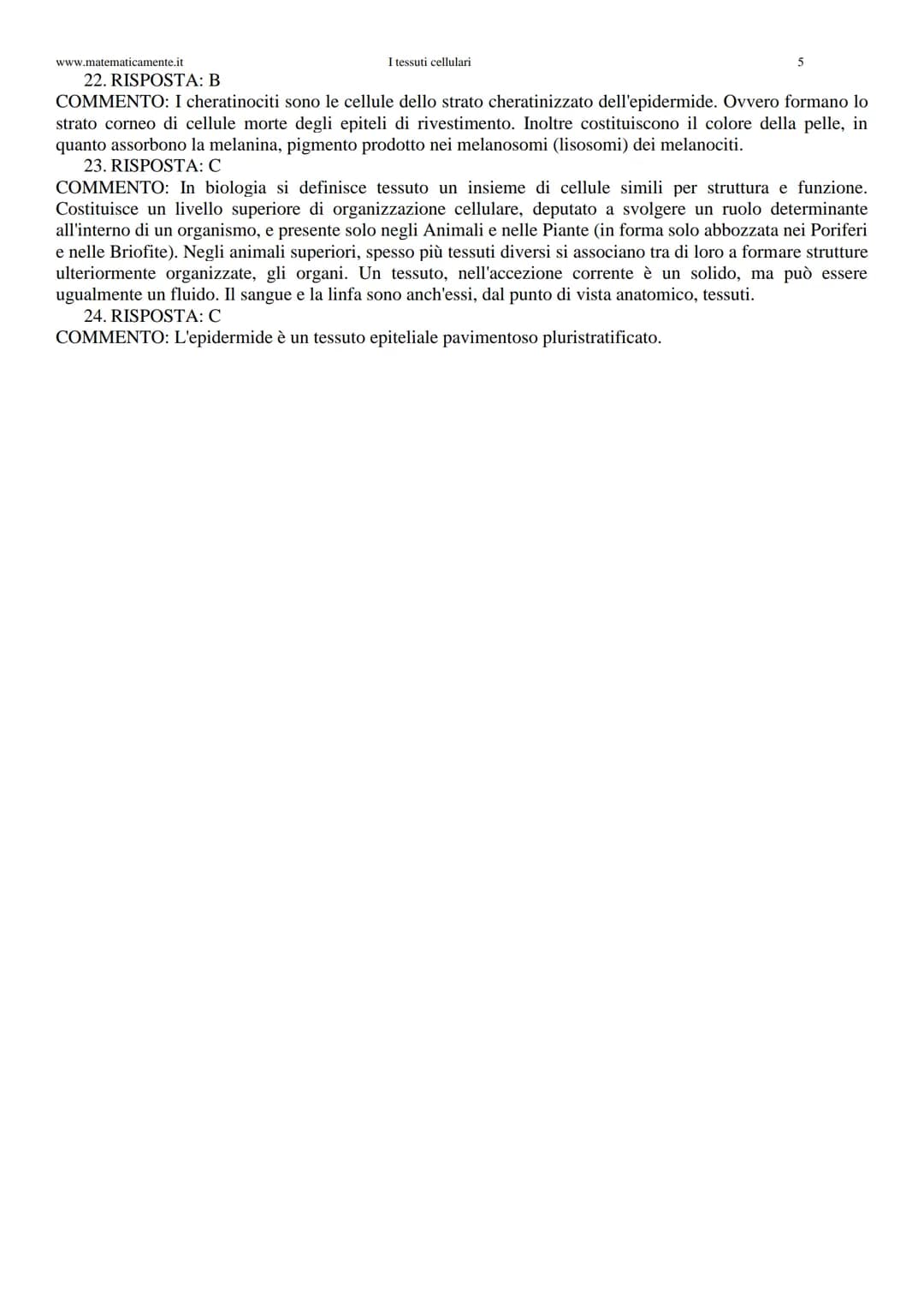 www.matematicamente.it I tessuti cellulari 5

22. RISPOSTA: B
COMMENTO: I cheratinociti sono le cellule dello strato cheratinizzato dell'epidermide. Ovvero formano lo strato corneo di cellule morte degli epiteli di rivestimento. Inoltre costituiscono il colore della pelle, in quanto assorbono la melanina, pigmento prodotto nei melanosomi (lisosomi) dei melanociti.

23. RISPOSTA: C
COMMENTO: In biologia si definisce tessuto un insieme di cellule simili per struttura e funzione. Costituisce un livello superiore di organizzazione cellulare, deputato a svolgere un ruolo determinante all'interno di un organismo, e presente solo negli Animali e nelle Piante (in forma solo abbozzata nei Poriferi e nelle Briofite). Negli animali superiori, spesso più tessuti diversi si associano tra di loro a formare strutture ulteriormente organizzate, gli organi. Un tessuto, nell'accezione corrente è un solido, ma può essere ugualmente un fluido. Il sangue e la linfa sono anch'essi, dal punto di vista anatomico, tessuti.

24. RISPOSTA: C
COMMENTO: L'epidermide è un tessuto epiteliale pavimentoso pluristratificato.